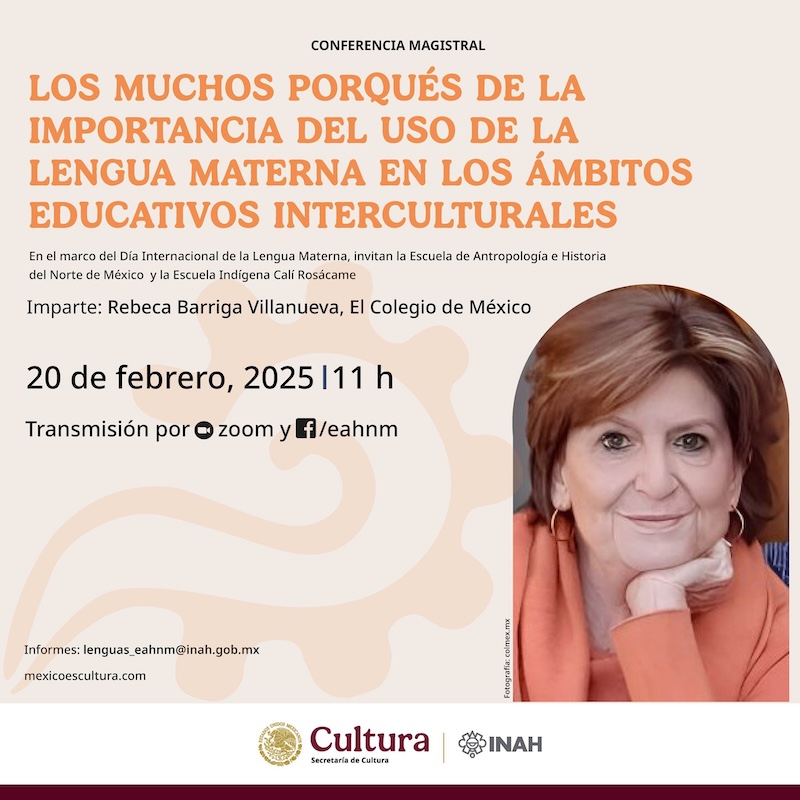 CONFERENCIA MAGISTRAL

LOS MUCHOS PORQUÉS DE LA IMPORTANCIA DEL USO DE LA LENGUA MATERNA EN LOS ÁMBITOS EDUCATIVOS INTERCULTURALES

En el marco del Día Internacional de la Lengua Materna, invitan la Escuela de Antropología e Historia del Norte de México y la Escuela Indígena Calí Rosácame

Imparte: Rebeca Barriga Villanueva, El Colegio de México

20 de febrero, 2025 | 11 h

Transmisión por zoom y /eahnm

Informes: lenguas_eahnm@inah.gob.mx

mexicoescultura.com

Fotografía: colmex.mx

Cultura
Secretaría de Cultura

INAH